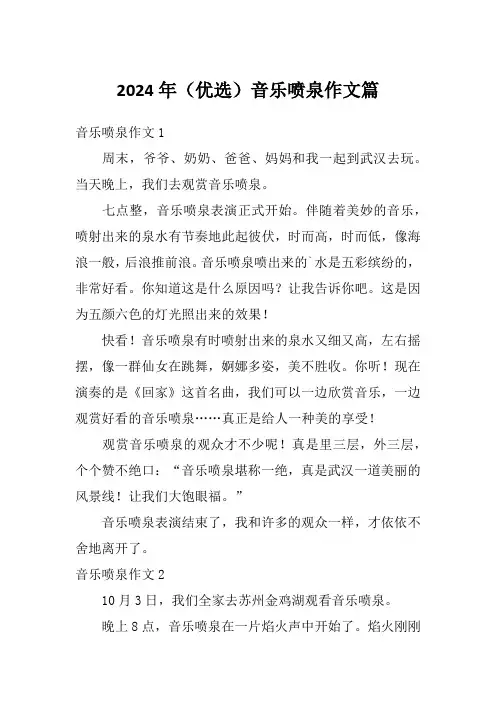 2024年（优选）音乐喷泉作文篇

音乐喷泉作文1

周末，爷爷、奶奶、爸爸、妈妈和我一起到武汉去玩。当天晚上，我们去观赏音乐喷泉。

七点整，音乐喷泉表演正式开始。伴随着美妙的音乐，喷射出来的泉水有节奏地此起彼伏，时而高，时而低，像海浪一般，后浪推前浪。音乐喷泉喷出来的`水是五彩缤纷的，非常好看。你知道这是什么原因吗？让我告诉你吧。这是因为五颜六色的灯光照出来的效果！

快看！音乐喷泉有时喷射出来的泉水又细又高，左右摇摆，像一群仙女在跳舞，婀娜多姿，美不胜收。你听！现在演奏的是《回家》这首名曲，我们可以一边欣赏音乐，一边观赏好看的音乐喷泉……真正是给人一种美的享受！

观赏音乐喷泉的观众才不少呢！真是里三层，外三层，个个赞不绝口：“音乐喷泉堪称一绝，真是武汉一道美丽的风景线！让我们大饱眼福。”

音乐喷泉表演结束了，我和许多的观众一样，才依依不舍地离开了。

音乐喷泉作文2

10月3日，我们全家去苏州金鸡湖观看音乐喷泉。

晚上8点，音乐喷泉在一片焰火声中开始了。焰火刚刚